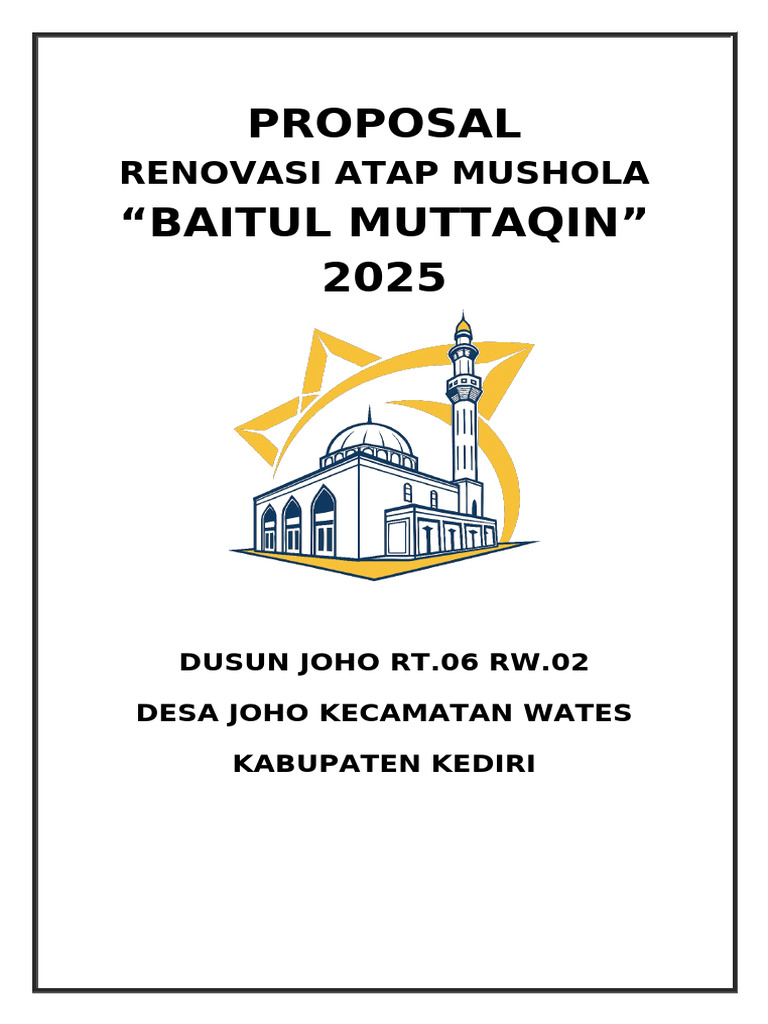 PROPOSAL
RENOVASI ATAP MUSHOLA
"BAITUL MUTTAQIN"
2025

DUSUN JOHO RT.06 RW.02
DESA JOHO KECAMATAN WATES
KABUPATEN KEDIRI